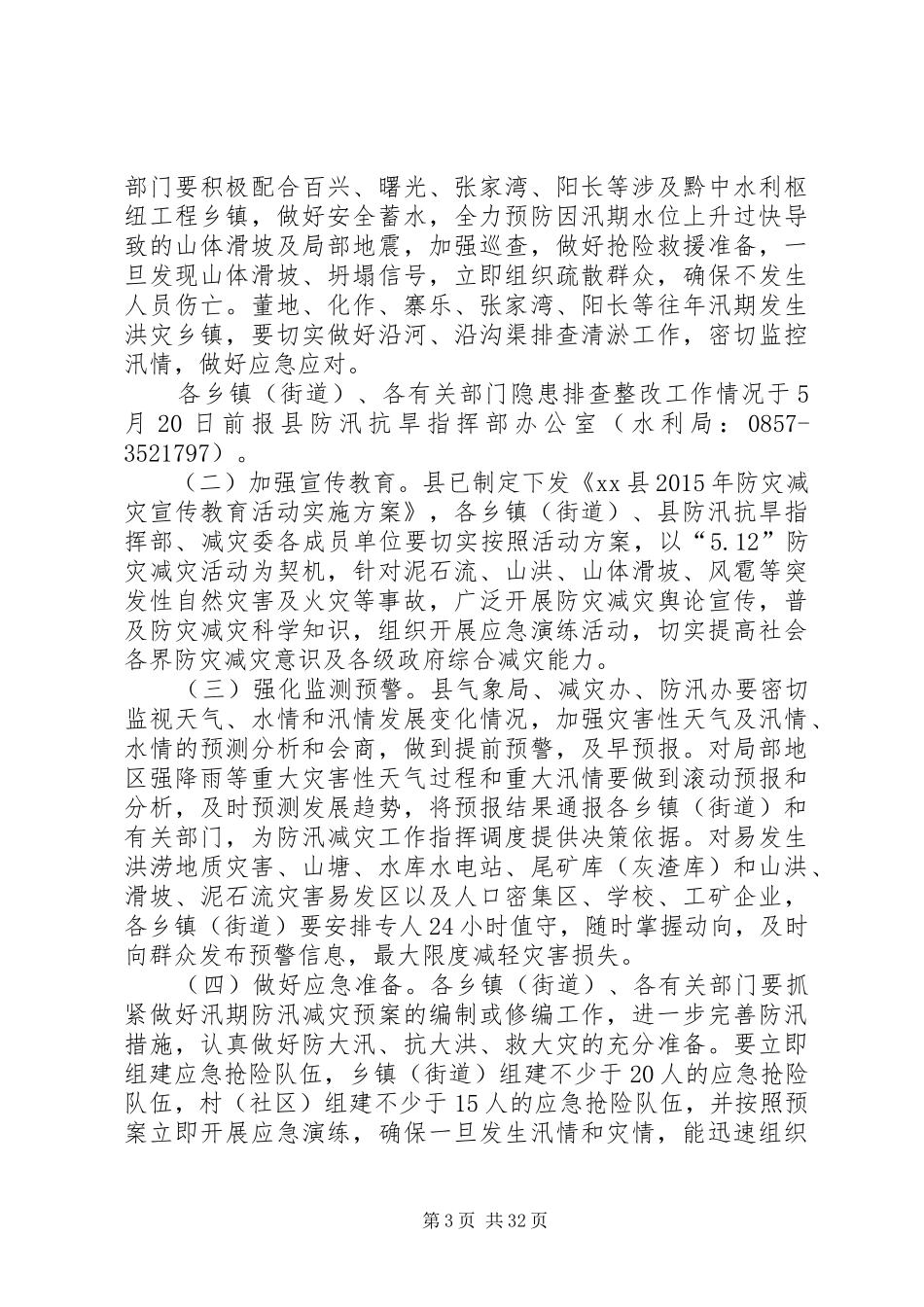 部门要积极配合百兴、曙光、张家湾、阳长等涉及黔中水利枢纽工程乡镇，做好安全蓄水，全力预防因汛期水位上升过快导致的山体滑坡及局部地震，加强巡查，做好抢险救援准备，一旦发现山体滑坡、坍塌信号，立即组织疏散群众，确保不发生人员伤亡。董地、化作、寨乐、张家湾、阳长等往年汛期发生洪灾乡镇，要切实做好沿河、沿沟渠排查清淤工作，密切监控汛情，做好应急应对。

各乡镇（街道）、各有关部门隐患排查整改工作情况于5月20日前报县防汛抗旱指挥部办公室（水利局：0857-3521797）。

（二）加强宣传教育。县已制定下发《xx县2015年防灾减灾宣传教育活动实施方案》，各乡镇（街道）、县防汛抗旱指挥部、减灾委各成员单位要切实按照活动方案，以“5.12”防灾减灾活动为契机，针对泥石流、山洪、山体滑坡、风雹等突发性自然灾害及火灾等事故，广泛开展防灾减灾舆论宣传，普及防灾减灾科学知识，组织开展应急演练活动，切实提高社会各界防灾减灾意识及各级政府综合减灾能力。

（三）强化监测预警。县气象局、减灾办、防汛办要密切监视天气、水情和汛情发展变化情况，加强灾害性天气及汛情、水情的预测分析和会商，做到提前预警，及早预报。对局部地区强降雨等重大灾害性天气过程和重大汛情要做到滚动预报和分析，及时预测发展趋势，将预报结果通报各乡镇（街道）和有关部门，为防汛减灾工作指挥调度提供决策依据。对易发生洪涝地质灾害、山塘、水库水电站、尾矿库（灰渣库）和山洪、滑坡、泥石流灾害易发区以及人口密集区、学校、工矿企业，各乡镇（街道）要安排专人24小时值守，随时掌握动向，及时向群众发布预警信息，最大限度减轻灾害损失。

（四）做好应急准备。各乡镇（街道）、各有关部门要抓紧做好汛期防汛减灾预案的编制或修编工作，进一步完善防汛措施，认真做好防大汛、抗大洪、救大灾的充分准备。要立即组建应急抢险队伍，乡镇（街道）组建不少于20人的应急抢险队伍，村（社区）组建不少于15人的应急抢险队伍，并按照预案立即开展应急演练，确保一旦发生汛情和灾情，能迅速组织

第3页 共32页